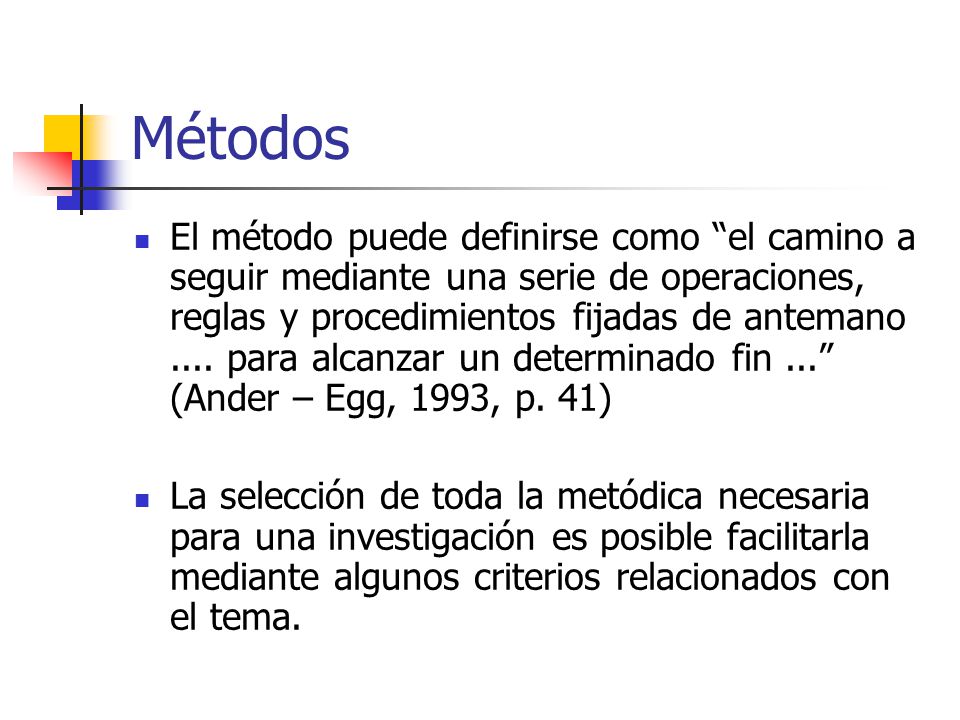 Métodos

El método puede definirse como “el camino a seguir mediante una serie de operaciones, reglas y procedimientos fijadas de antemano .... para alcanzar un determinado fin ...” (Ander – Egg, 1993, p. 41)

La selección de toda la metódica necesaria para una investigación es posible facilitarla mediante algunos criterios relacionados con el tema.